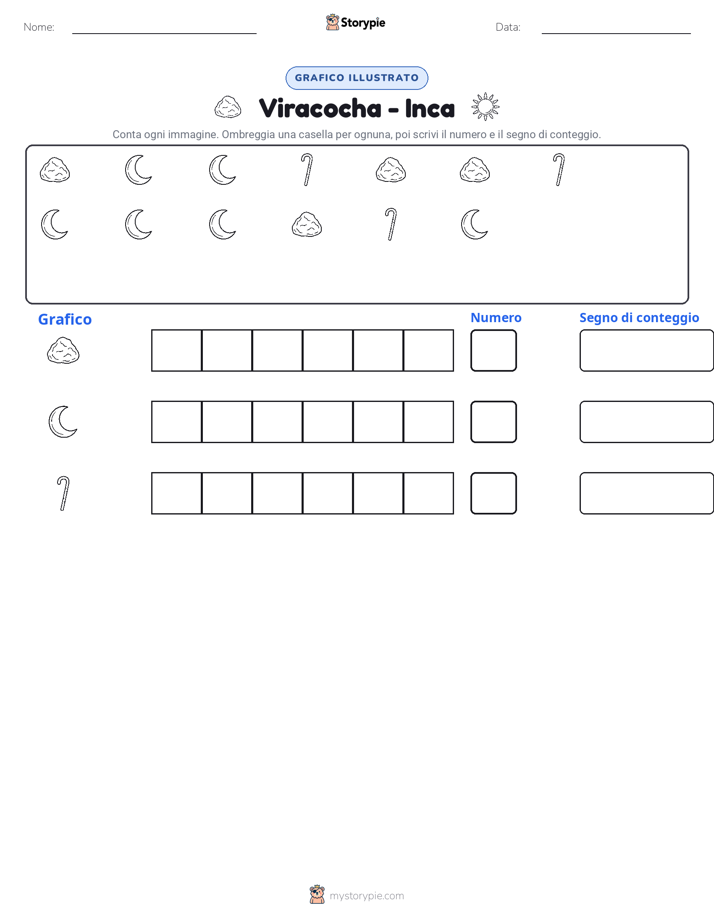 Nome: ____ Storypie Data: ____

GRAFICO ILLUSTRATO

Viracocha - Inca

Conta ogni immagine. Ombreggia una casella per ognuna, poi scrivi il numero e il segno di conteggio.

Grafico

Numero

Segno di conteggio

mystorypie.com